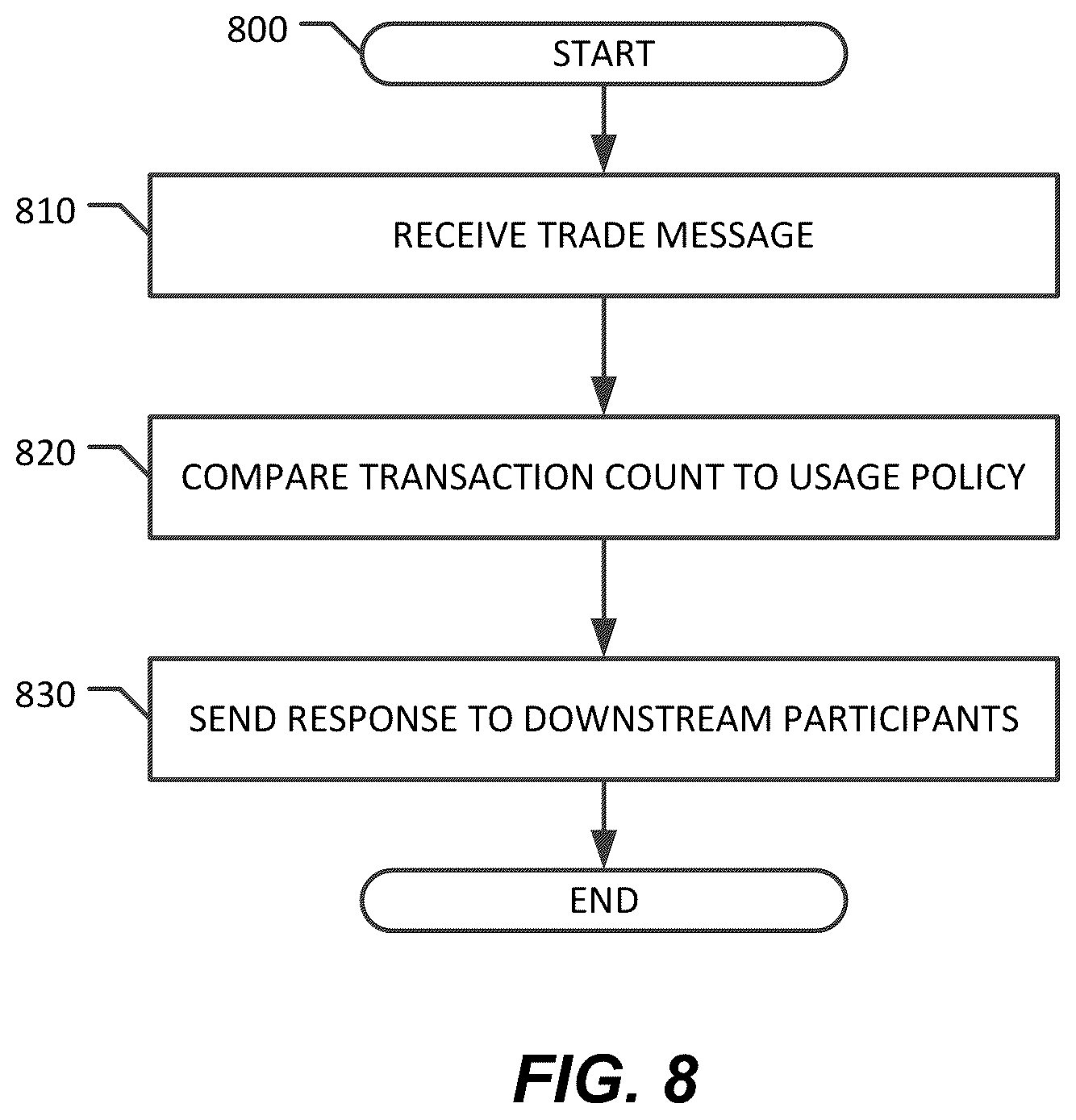 800

START

810

RECEIVE TRADE MESSAGE

820

COMPARE TRANSACTION COUNT TO USAGE POLICY

830

SEND RESPONSE TO DOWNSTREAM PARTICIPANTS

END

FIG. 8